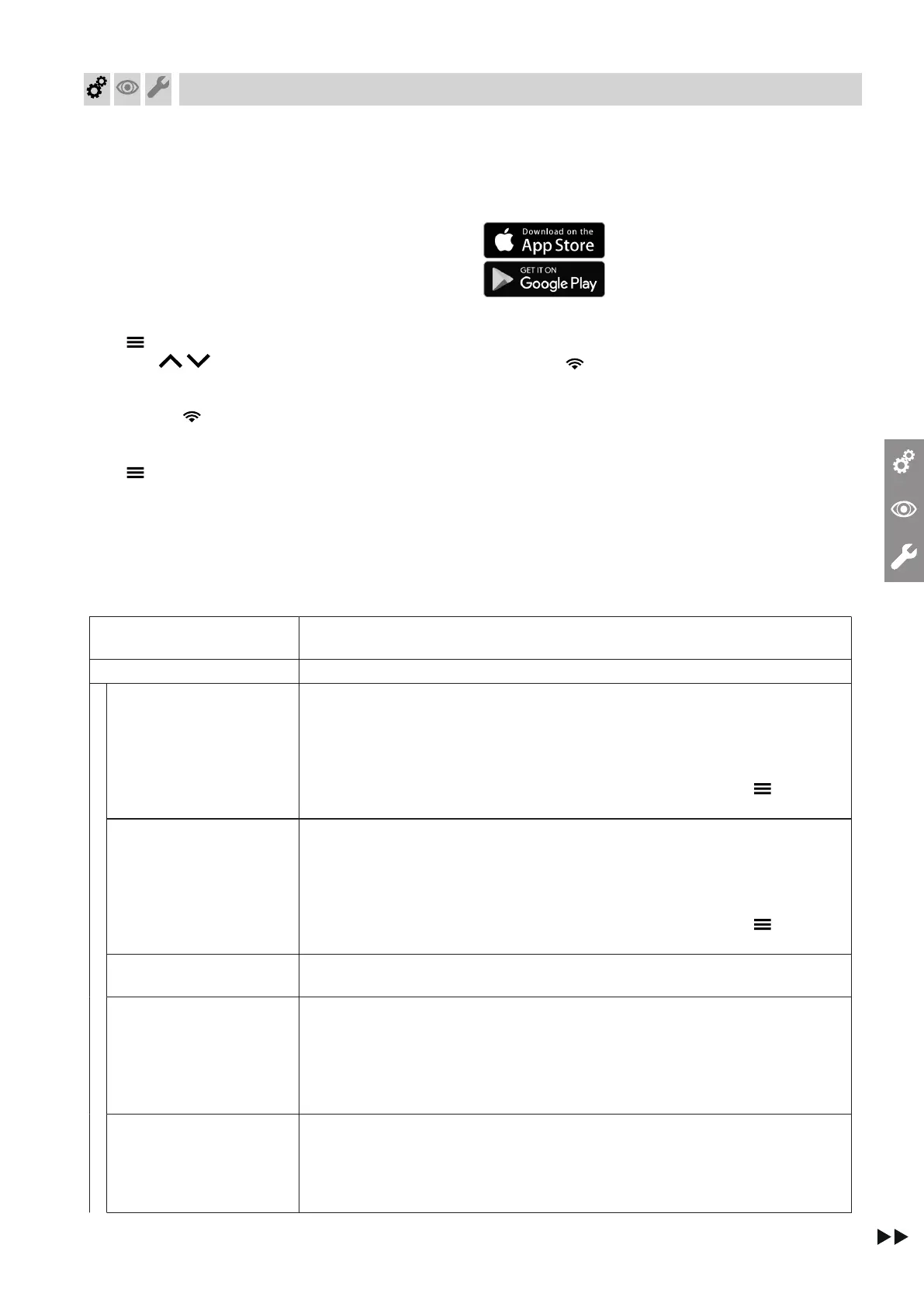 Download on the
App Store

GET IT ON
Google Play